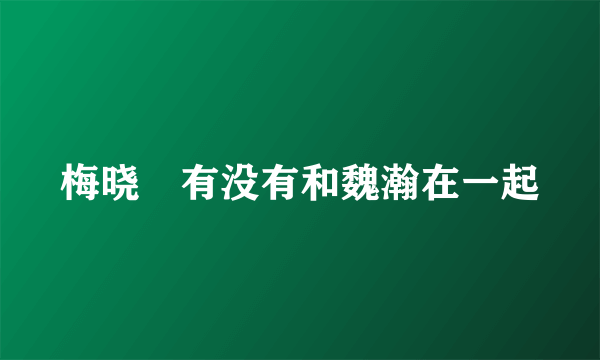 梅晓 有没有和魏瀚在一起